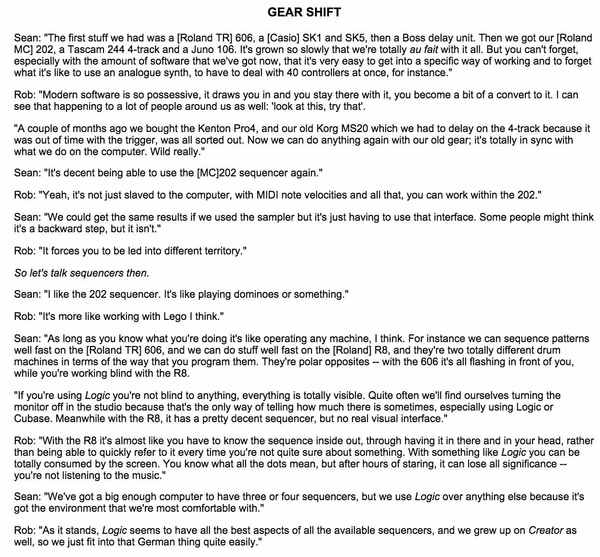 GEAR SHIFT

Sean: "The first stuff we had was a [Roland TR] 606, a [Casio] SK1 and SK5, then a Boss delay unit. Then we got our [Roland MC] 202, a Tascam 244 4-track and a Juno 106. It's grown so slowly that we're totally au fait with it all. But you can't forget, especially with the amount of software that we've got now, that it's very easy to get into a specific way of working and to forget what it's like to use an analogue synth, to have to deal with 40 controllers at once, for instance."

Rob: "Modern software is so possessive, it draws you in and you stay there with it, you become a bit of a convert to it. I can see that happening to a lot of people around us as well: 'look at this, try that'.

"A couple of months ago we bought the Kenton Pro4, and our old Korg MS20 which we had to delay on the 4-track because it was out of time with the trigger, was all sorted out. Now we can do anything again with our old gear; it's totally in sync with what we do on the computer. Wild really."

Sean: "It's decent being able to use the [MC]202 sequencer again."

Rob: "Yeah, it's not just slaved to the computer, with MIDI note velocities and all that, you can work within the 202."

Sean: "We could get the same results if we used the sampler but it's just having to use that interface. Some people might think it's a backward step, but it isn't."

Rob: "It forces you to be led into different territory."

So let's talk sequencers then.

Sean: "I like the 202 sequencer. It's like playing dominoes or something."

Rob: "It's more like working with Lego I think."

Sean: "As long as you know what you're doing it's like operating any machine, I think. For instance we can sequence patterns well fast on the [Roland TR] 606, and we can do stuff well fast on the [Roland] R8, and they're two totally different drum machines in terms of the way that you program them. They're polar opposites -- with the 606 it's all flashing in front of you, while you're working blind with the R8.

"If you're using Logic you're not blind to anything, everything is totally visible. Quite often we'll find ourselves turning the monitor off in the studio because that's the only way of telling how much there is sometimes, especially using Logic or Cubase. Meanwhile with the R8, it has a pretty decent sequencer, but no real visual interface."

Rob: "With the R8 it's almost like you have to know the sequence inside out, through having it in there and in your head, rather than being able to quickly refer to it every time you're not quite sure about something. With something like Logic you can be totally consumed by the screen. You know what all the dots mean, but after hours of staring, it can lose all significance -- you're not listening to the music."

Sean: "We've got a big enough computer to have three or four sequencers, but we use Logic over anything else because it's got the environment that we're most comfortable with."

Rob: "As it stands, Logic seems to have all the best aspects of all the available sequencers, and we grew up on Creator as well, so we just fit into that German thing quite easily."